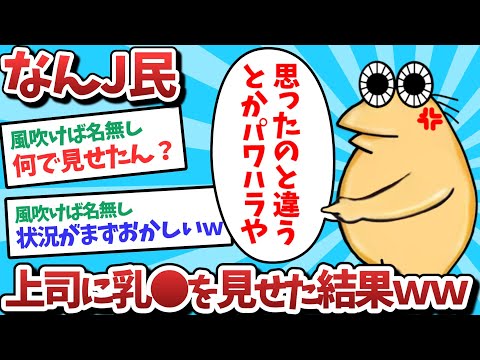 なんJ民

風吹けば名無し
何で見せたん？

風吹けば名無し
状況がまずおかしいw

思ったのと違う
とかパワハラや

上司に乳●を見せた結果ww